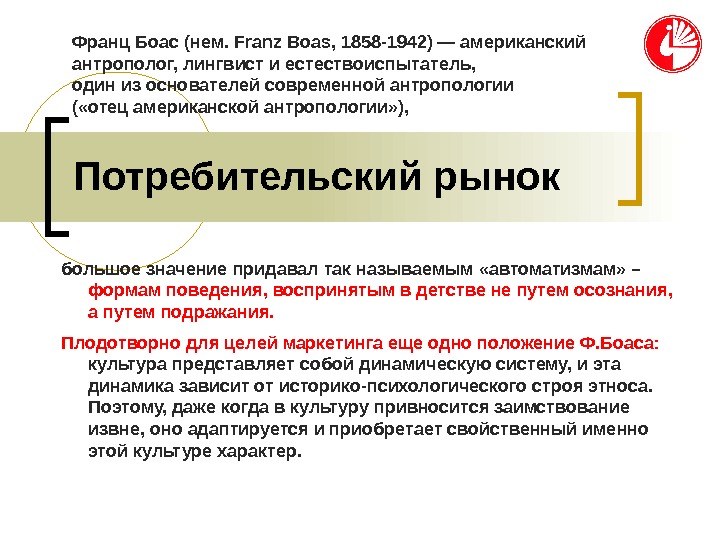 Франц Боас (нем. Franz Boas, 1858-1942) — американский антрополог, лингвист и естествоиспытатель, один из основателей современной антропологии («отец американской антропологии»),

Потребительский рынок

большое значение придавал так называемым «автоматизмам» – формам поведения, воспринятым в детстве не путем осознания, а путем подражания.

Плодотворно для целей маркетинга еще одно положение Ф.Боаса: культура представляет собой динамическую систему, и эта динамика зависит от историко-психологического строя этноса. Поэтому, даже когда в культуру привносится заимствование извне, оно адаптируется и приобретает свойственный именно этой культуре характер.